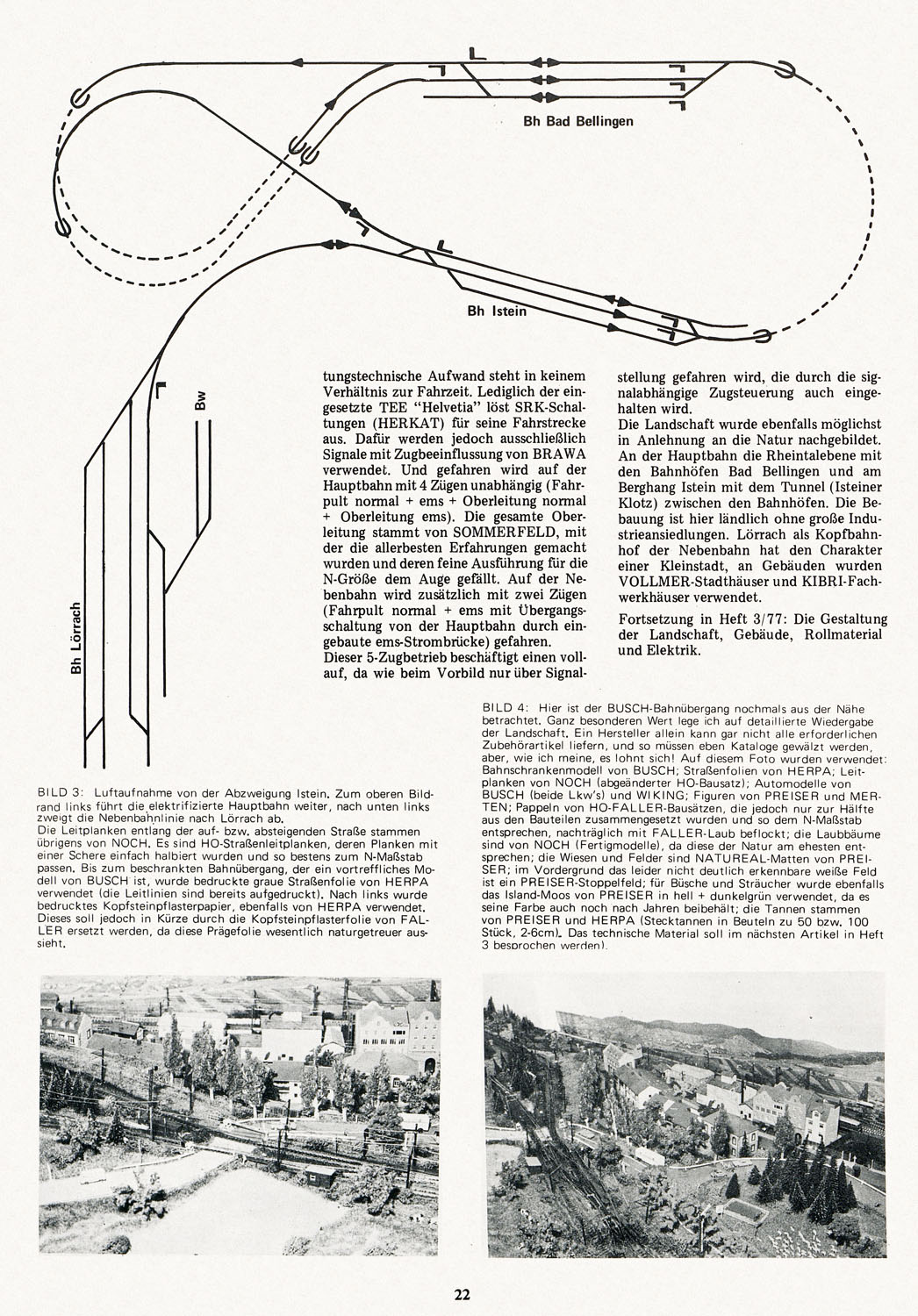 Bh Bad Bellingen

Bh Istein

Bw

Bh Lörrach

tungstechnische Aufwand steht in keinem Verhältnis zur Fahrzeit. Lediglich der eingesetzte TEE "Helvetia" löst SRK-Schaltungen (HERKAT) für seine Fahrstrecke aus. Dafür werden jedoch ausschließlich Signale mit Zugbeeinflussung von BRAWA verwendet. Und gefahren wird auf der Hauptbahn mit 4 Zügen unabhängig (Fahrpult normal + ems + Oberleitung normal + Oberleitung ems). Die gesamte Oberleitung stammt von SOMMERFELD, mit der die allerbesten Erfahrungen gemacht wurden und deren feine Ausführung für die N-Größe dem Auge gefällt. Auf der Nebenbahn wird zusätzlich mit zwei Zügen (Fahrpult normal + ems mit Übergangsschaltung von der Hauptbahn durch eingebaute ems-Strombrücke) gefahren.
Dieser 5-Zugbetrieb beschäftigt einen vollauf, da wie beim Vorbild nur über Signalstellung gefahren wird, die durch die signalabhängige Zugsteuerung auch eingehalten wird.
Die Landschaft wurde ebenfalls möglichst in Anlehnung an die Natur nachgebildet. An der Hauptbahn die Rheintalebene mit den Bahnhöfen Bad Bellingen und am Berghang Istein mit dem Tunnel (Isteiner Klotz) zwischen den Bahnhöfen. Die Bebauung ist hier ländlich ohne große Industrieansiedlungen. Lörrach als Kopfbahnhof der Nebenbahn hat den Charakter einer Kleinstadt, an Gebäuden wurden VOLLMER-Stadthäuser und KIBRI-Fachwerkhäuser verwendet.

Fortsetzung in Heft 3/77: Die Gestaltung der Landschaft, Gebäude, Rollmaterial und Elektrik.

BILD 3: Luftaufnahme von der Abzweigung Istein. Zum oberen Bildrand links führt die elektrifizierte Hauptbahn weiter, nach unten links zweigt die Nebenbahnlinie nach Lörrach ab.
Die Leitplanken entlang der auf- bzw. absteigenden Straße stammen übrigens von NOCH. Es sind HO-Straßenleitplanken, deren Planken mit einer Schere einfach halbiert wurden und so bestens zum N-Maßstab passen. Bis zum beschrankten Bahnübergang, der ein vortreffliches Modell von BUSCH ist, wurde bedruckte graue Straßenfolie von HERPA verwendet (die Leitlinien sind bereits aufgedruckt). Nach links wurde bedrucktes Kopfsteinpflasterpapier, ebenfalls von HERPA verwendet. Dieses soll jedoch in Kürze durch die Kopfsteinpflasterfolie von FALLER ersetzt werden, da diese Prägefolie wesentlich naturgetreuer aussieht.

BILD 4: Hier ist der BUSCH-Bahnübergang nochmals aus der Nähe betrachtet. Ganz besonderen Wert lege ich auf detaillierte Wiedergabe der Landschaft. Ein Hersteller allein kann gar nicht alle erforderlichen Zubehörartikel liefern, und so müssen eben Kataloge gewälzt werden, aber, wie ich meine, es lohnt sich! Auf diesem Foto wurden verwendet: Bahnschrankenmodell von BUSCH; Straßenfolien von HERPA; Leitplanken von NOCH (abgeänderter HO-Bausatz); Automodelle von BUSCH (beide Lkw's) und WIKING; Figuren von PREISER und MERTEN; Pappeln von HO-FALLER-Bausätzen, die jedoch nur zur Hälfte aus den Bauteilen zusammengesetzt wurden und so dem N-Maßstab entsprechen, nachträglich mit FALLER-Laub beflockt; die Laubbäume sind von NOCH (Fertigmodelle), da diese der Natur am ehesten entsprechen; die Wiesen und Felder sind NATUREAL-Matten von PREISER; im Vordergrund das leider nicht deutlich erkennbare weiße Feld ist ein PREISER-Stoppelfeld; für Büsche und Sträucher wurde ebenfalls das Island-Moos von PREISER in hell + dunkelgrün verwendet, da es seine Farbe auch noch nach Jahren beibehält; die Tannen stammen von PREISER und HERPA (Stecktannen in Beuteln zu 50 bzw. 100 Stück, 2-6cm). Das technische Material soll im nächsten Artikel in Heft 3 besprochen werden).

22